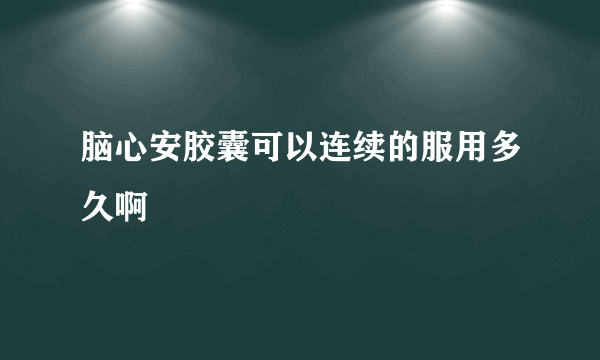 脑心安胶囊可以连续的服用多久啊